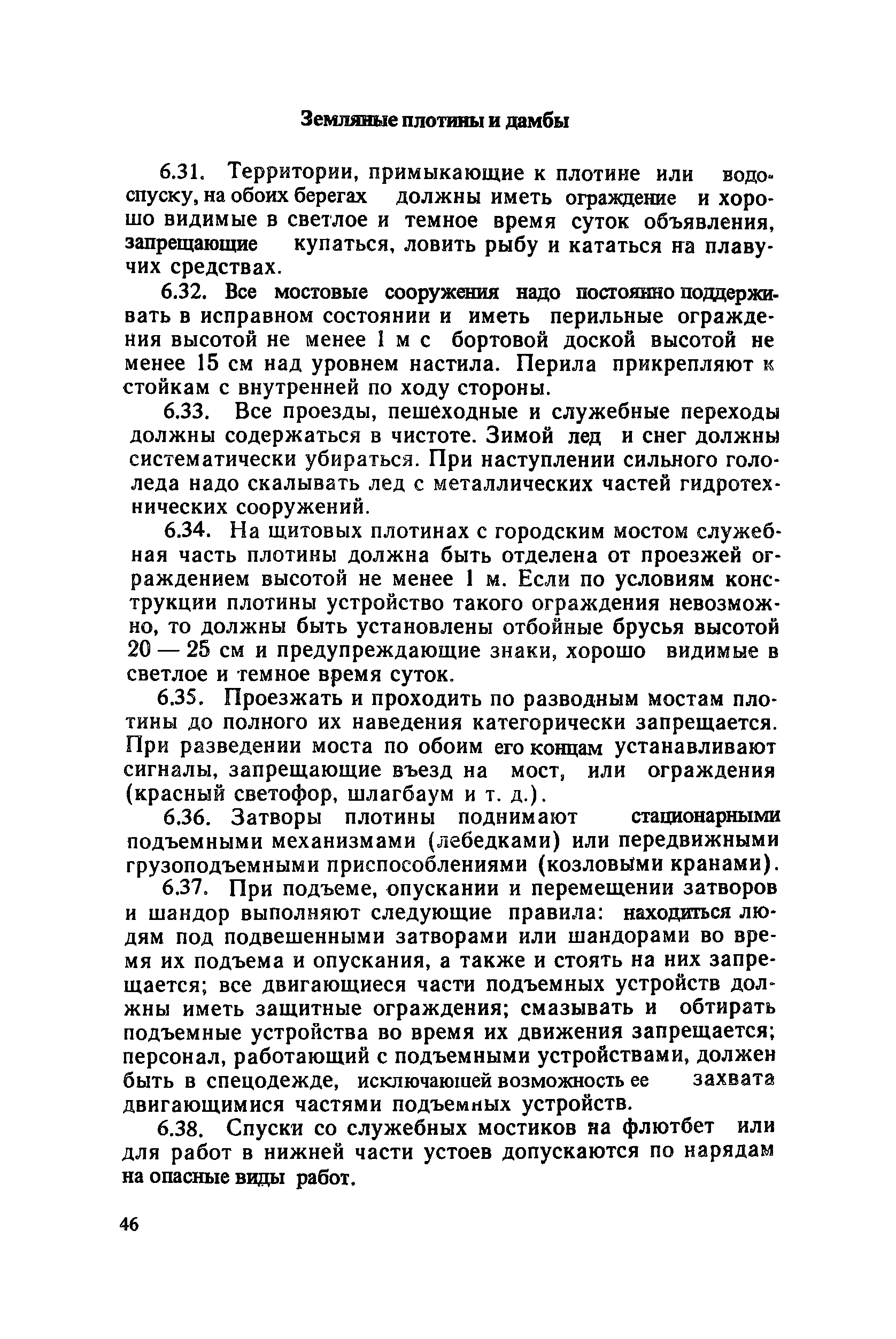 Земляные плотины и дамбы

6.31. Территории, примыкающие к плотине или водоспуску, на обоих берегах должны иметь ограждение и хорошо видимые в светлое и темное время суток объявления, запрещающие купаться, ловить рыбу и кататься на плавучих средствах.

6.32. Все мостовые сооружения надо постоянно поддерживать в исправном состоянии и иметь перильные ограждения высотой не менее 1 м с бортовой доской высотой не менее 15 см над уровнем настила. Перила прикрепляют к стойкам с внутренней по ходу стороны.

6.33. Все проезды, пешеходные и служебные переходы должны содержаться в чистоте. Зимой лед и снег должны систематически убираться. При наступлении сильного гололеда надо скалывать лед с металлических частей гидротехнических сооружений.

6.34. На щитовых плотинах с городским мостом служебная часть плотины должна быть отделена от проезжей ограждением высотой не менее 1 м. Если по условиям конструкции плотины устройство такого ограждения невозможно, то должны быть установлены отбойные брусья высотой 20 — 25 см и предупреждающие знаки, хорошо видимые в светлое и темное время суток.

6.35. Проезжать и проходить по разводным мостам плотины до полного их наведения категорически запрещается. При разведении моста по обоим его концам устанавливают сигналы, запрещающие въезд на мост, или ограждения (красный светофор, шлагбаум и т. д.).

6.36. Затворы плотины поднимают стационарными подъемными механизмами (лебедками) или передвижными грузоподъемными приспособлениями (козловыми кранами).

6.37. При подъеме, опускании и перемещении затворов и шандор выполняют следующие правила: находиться людям под подвешенными затворами или шандорами во время их подъема и опускания, а также и стоять на них запрещается; все двигающиеся части подъемных устройств должны иметь защитные ограждения; смазывать и обтирать подъемные устройства во время их движения запрещается; персонал, работающий с подъемными устройствами, должен быть в спецодежде, исключающей возможность ее захвата двигающимися частями подъемных устройств.

6.38. Спуски со служебных мостиков на флютбет или для работ в нижней части устоев допускаются по нарядам на опасные виды работ.

46